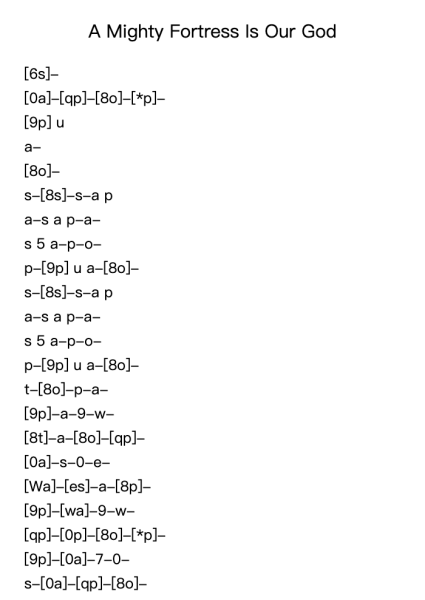 A Mighty Fortress Is Our God

[6s]–

[0a]–[qp]–[8o]–[*p]–

[9p] u

a–

[8o]–

s–[8s]–s–a p

a–s a p–a–

s 5 a–p–o–

p–[9p] u a–[8o]–

s–[8s]–s–a p

a–s a p–a–

s 5 a–p–o–

p–[9p] u a–[8o]–

t–[8o]–p–a–

[9p]–a–9–w–

[8t]–a–[8o]–[qp]–

[0a]–s–0–e–

[Wa]–[es]–a–[8p]–

[9p]–[wa]–9–w–

[qp]–[0p]–[8o]–[*p]–

[9p]–[0a]–7–0–

s–[0a]–[qp]–[8o]–